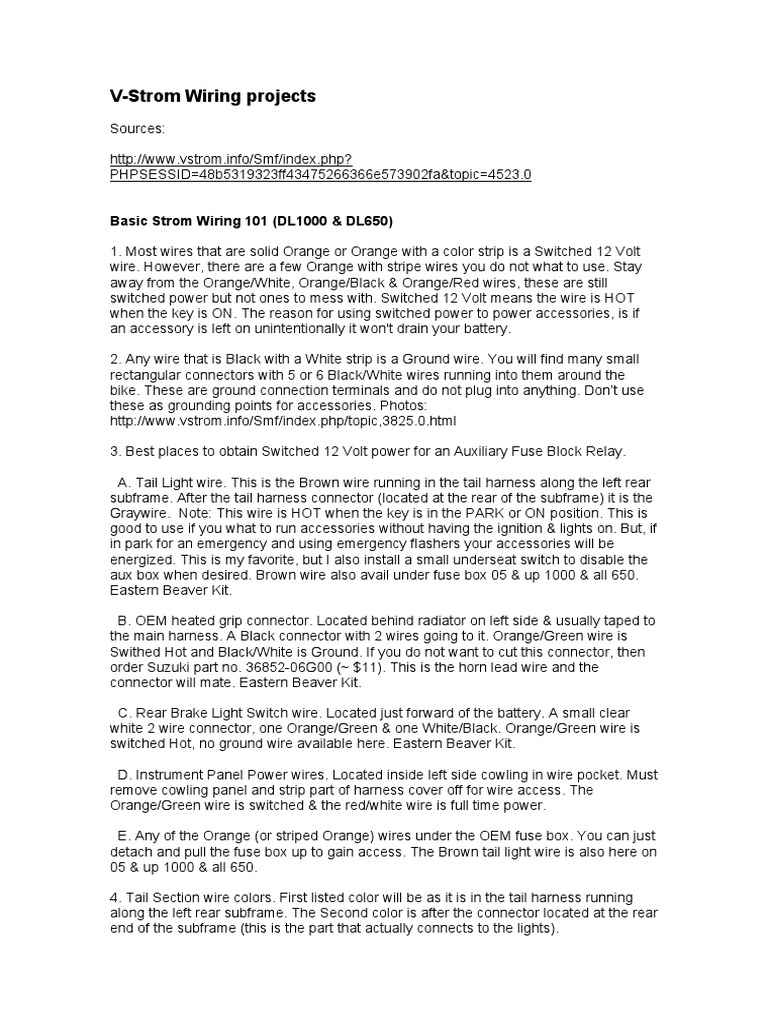 V-Strom Wiring projects

Sources:

http://www.vstrom.info/Smf/index.php?PHPSESSID=48b5319323ff43475266366e573902fa&topic=4523.0

Basic Strom Wiring 101 (DL1000 & DL650)

1. Most wires that are solid Orange or Orange with a color strip is a Switched 12 Volt wire. However, there are a few Orange with stripe wires you do not what to use. Stay away from the Orange/White, Orange/Black & Orange/Red wires, these are still switched power but not ones to mess with. Switched 12 Volt means the wire is HOT when the key is ON. The reason for using switched power to power accessories, is if an accessory is left on unintentionally it won't drain your battery.

2. Any wire that is Black with a White strip is a Ground wire. You will find many small rectangular connectors with 5 or 6 Black/White wires running into them around the bike. These are ground connection terminals and do not plug into anything. Don't use these as grounding points for accessories. Photos: http://www.vstrom.info/Smf/index.php/topic,3825.0.html

3. Best places to obtain Switched 12 Volt power for an Auxiliary Fuse Block Relay.

A. Tail Light wire. This is the Brown wire running in the tail harness along the left rear subframe. After the tail harness connector (located at the rear of the subframe) it is the Graywire. Note: This wire is HOT when the key is in the PARK or ON position. This is good to use if you what to run accessories without having the ignition & lights on. But, if in park for an emergency and using emergency flashers your accessories will be energized. This is my favorite, but I also install a small underseat switch to disable the aux box when desired. Brown wire also avail under fuse box 05 & up 1000 & all 650. Eastern Beaver Kit.

B. OEM heated grip connector. Located behind radiator on left side & usually taped to the main harness. A Black connector with 2 wires going to it. Orange/Green wire is Swithed Hot and Black/White is Ground. If you do not want to cut this connector, then order Suzuki part no. 36852-06G00 (~ $11). This is the horn lead wire and the connector will mate. Eastern Beaver Kit.

C. Rear Brake Light Switch wire. Located just forward of the battery. A small clear white 2 wire connector, one Orange/Green & one White/Black. Orange/Green wire is switched Hot, no ground wire available here. Eastern Beaver Kit.

D. Instrument Panel Power wires. Located inside left side cowling in wire pocket. Must remove cowling panel and strip part of harness cover off for wire access. The Orange/Green wire is switched & the red/white wire is full time power.

E. Any of the Orange (or striped Orange) wires under the OEM fuse box. You can just detach and pull the fuse box up to gain access. The Brown tail light wire is also here on 05 & up 1000 & all 650.

4. Tail Section wire colors. First listed color will be as it is in the tail harness running along the left rear subframe. The Second color is after the connector located at the rear end of the subframe (this is the part that actually connects to the lights).